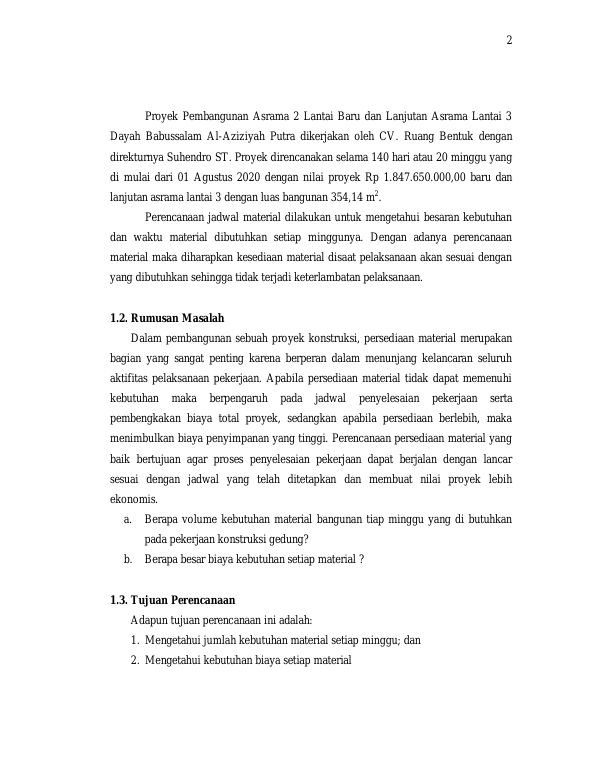 2

Proyek Pembangunan Asrama 2 Lantai Baru dan Lanjutan Asrama Lantai 3 Dayah Babussalam Al-Aziziyah Putra dikerjakan oleh CV. Ruang Bentuk dengan direkturnya Suhendro ST. Proyek direncanakan selama 140 hari atau 20 minggu yang di mulai dari 01 Agustus 2020 dengan nilai proyek Rp 1.847.650.000,00 baru dan lanjutan asrama lantai 3 dengan luas bangunan 354,14 $m^2$.

Perencanaan jadwal material dilakukan untuk mengetahui besaran kebutuhan dan waktu material dibutuhkan setiap minggunya. Dengan adanya perencanaan material maka diharapkan kesediaan material disaat pelaksanaan akan sesuai dengan yang dibutuhkan sehingga tidak terjadi keterlambatan pelaksanaan.

1.2. Rumusan Masalah

Dalam pembangunan sebuah proyek konstruksi, persediaan material merupakan bagian yang sangat penting karena berperan dalam menunjang kelancaran seluruh aktifitas pelaksanaan pekerjaan. Apabila persediaan material tidak dapat memenuhi kebutuhan maka berpengaruh pada jadwal penyelesaian pekerjaan serta pembengkakan biaya total proyek, sedangkan apabila persediaan berlebih, maka menimbulkan biaya penyimpanan yang tinggi. Perencanaan persediaan material yang baik bertujuan agar proses penyelesaian pekerjaan dapat berjalan dengan lancar sesuai dengan jadwal yang telah ditetapkan dan membuat nilai proyek lebih ekonomis.

a. Berapa volume kebutuhan material bangunan tiap minggu yang di butuhkan pada pekerjaan konstruksi gedung?

b. Berapa besar biaya kebutuhan setiap material ?

1.3. Tujuan Perencanaan

Adapun tujuan perencanaan ini adalah:

1. Mengetahui jumlah kebutuhan material setiap minggu; dan

2. Mengetahui kebutuhan biaya setiap material